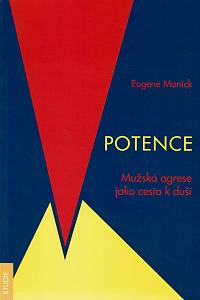 Eugene Monick

POTENCE

Mužská agrese jako cesta k duši

STUDIE